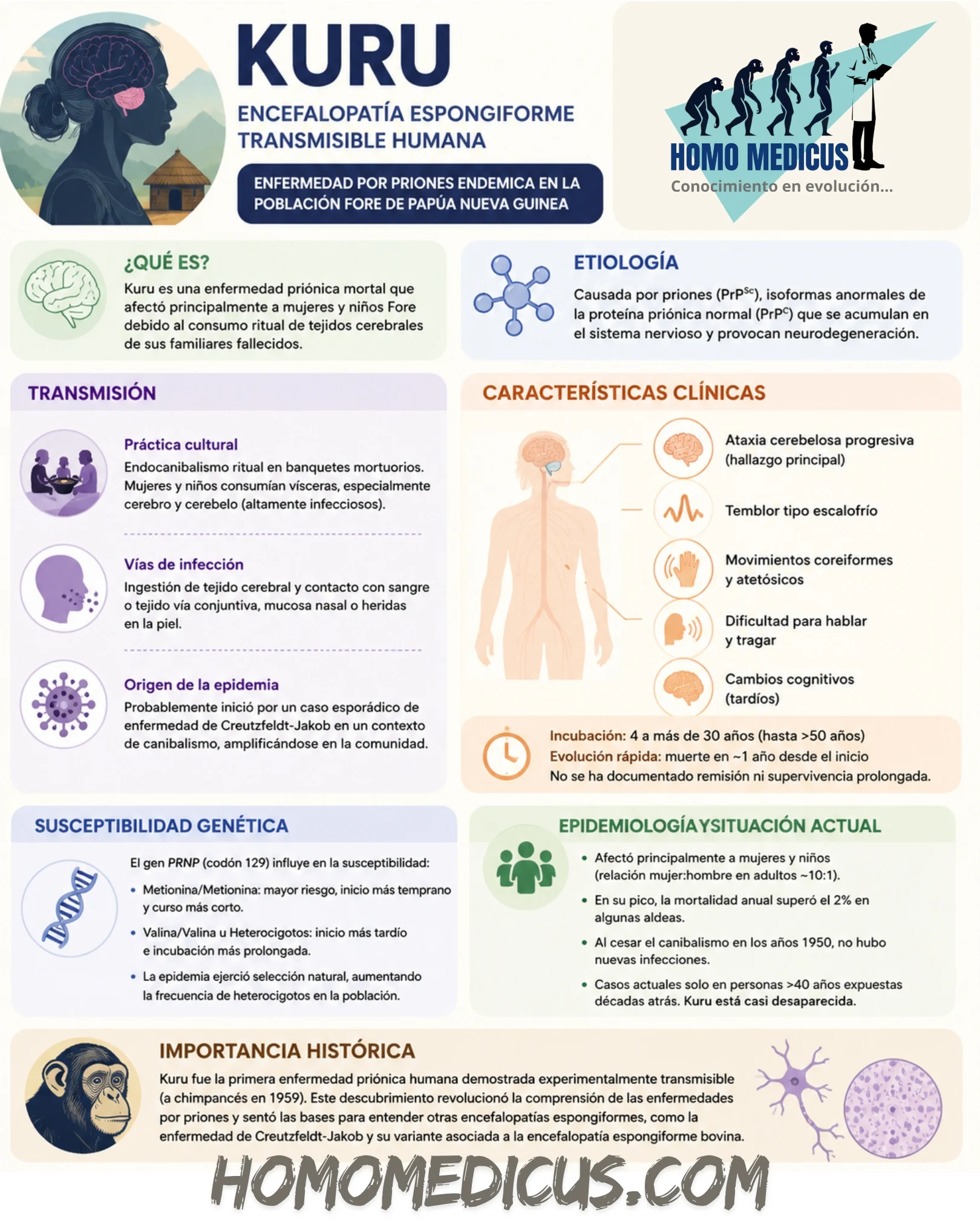 KURU

ENCEFALOPATÍA ESPONGIFORME TRANSMISIBLE HUMANA

ENFERMEDAD POR PRIONES ENDEMICA EN LA POBLACIÓN FORE DE PAPÚA NUEVA GUINEA

HOMO MEDICUS
Conocimiento en evolución...

¿QUÉ ES?
Kuru es una enfermedad priónica mortal que afectó principalmente a mujeres y niños Fore debido al consumo ritual de tejidos cerebrales de sus familiares fallecidos.

ETIOLOGÍA
Causada por priones ($PrP^{Sc}$), isoformas anormales de la proteína priónica normal ($PrP^{C}$) que se acumulan en el sistema nervioso y provocan neurodegeneración.

TRANSMISIÓN

Práctica cultural
Endocanibalismo ritual en banquetes mortuorios. Mujeres y niños consumían vísceras, especialmente cerebro y cerebelo (altamente infecciosos).

Vías de infección
Ingestión de tejido cerebral y contacto con sangre o tejido vía conjuntiva, mucosa nasal o heridas en la piel.

Origen de la epidemia
Probablemente inició por un caso esporádico de enfermedad de Creutzfeldt-Jakob en un contexto de canibalismo, amplificándose en la comunidad.

CARACTERÍSTICAS CLÍNICAS

Ataxia cerebelosa progresiva (hallazgo principal)

Temblor tipo escalofrío

Movimientos coreiformes y atetósicos

Dificultad para hablar y tragar

Cambios cognitivos (tardíos)

Incubación: 4 a más de 30 años (hasta >50 años)
Evolución rápida: muerte en ~1 año desde el inicio
No se ha documentado remisión ni supervivencia prolongada.

SUSCEPTIBILIDAD GENÉTICA
El gen PRNP (codón 129) influye en la susceptibilidad:
• Metionina/Metionina: mayor riesgo, inicio más temprano y curso más corto.
• Valina/Valina u Heterocigotos: inicio más tardío e incubación más prolongada.
• La epidemia ejerció selección natural, aumentando la frecuencia de heterocigotos en la población.

EPIDEMIOLOGÍAYSITUACIÓN ACTUAL
• Afectó principalmente a mujeres y niños (relación mujer:hombre en adultos ~10:1).
• En su pico, la mortalidad anual superó el 2% en algunas aldeas.
• Al cesar el canibalismo en los años 1950, no hubo nuevas infecciones.
• Casos actuales solo en personas >40 años expuestas décadas atrás. Kuru está casi desaparecida.

IMPORTANCIA HISTÓRICA
Kuru fue la primera enfermedad priónica humana demostrada experimentalmente transmisible (a chimpancés en 1959). Este descubrimiento revolucionó la comprensión de las enfermedades por priones y sentó las bases para entender otras encefalopatías espongiformes, como la enfermedad de Creutzfeldt-Jakob y su variante asociada a la encefalopatía espongiforme bovina.

HOMOMEDICUS.COM